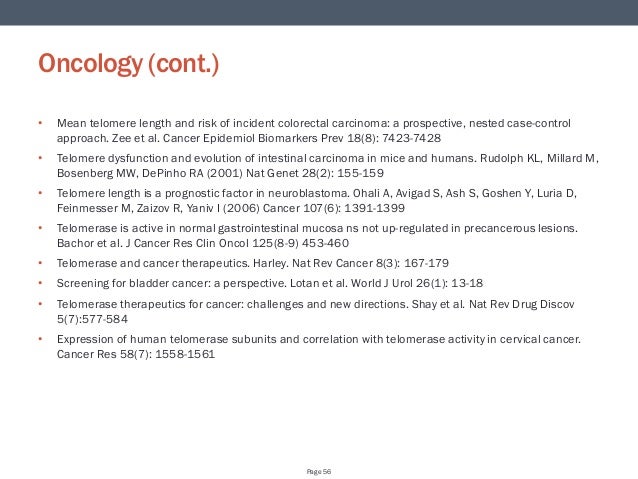 Oncology (cont.)

• Mean telomere length and risk of incident colorectal carcinoma: a prospective, nested case-control approach. Zee et al. Cancer Epidemiol Biomarkers Prev 18(8): 7423-7428

• Telomere dysfunction and evolution of intestinal carcinoma in mice and humans. Rudolph KL, Millard M, Bosenberg MW, DePinho RA (2001) Nat Genet 28(2): 155-159

• Telomere length is a prognostic factor in neuroblastoma. Ohali A, Avigad S, Ash S, Goshen Y, Luria D, Feinmesser M, Zaizov R, Yaniv I (2006) Cancer 107(6): 1391-1399

• Telomerase is active in normal gastrointestinal mucosa ns not up-regulated in precancerous lesions. Bachor et al. J Cancer Res Clin Oncol 125(8-9) 453-460

• Telomerase and cancer therapeutics. Harley. Nat Rev Cancer 8(3): 167-179

• Screening for bladder cancer: a perspective. Lotan et al. World J Urol 26(1): 13-18

• Telomerase therapeutics for cancer: challenges and new directions. Shay et al. Nat Rev Drug Discov 5(7):577-584

• Expression of human telomerase subunits and correlation with telomerase activity in cervical cancer. Cancer Res 58(7): 1558-1561

Page 56